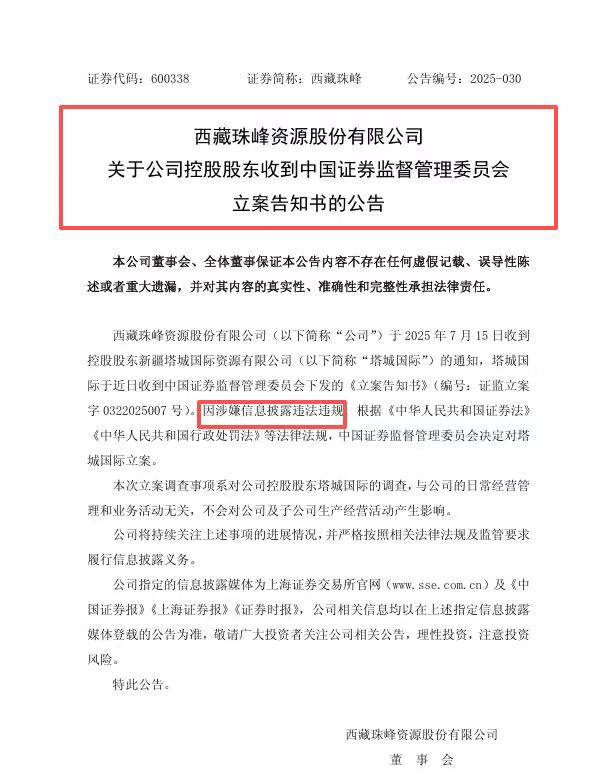 证券代码：600338　　证券简称：西藏珠峰　　公告编号：2025-030

西藏珠峰资源股份有限公司
关于公司控股股东收到中国证券监督管理委员会
立案告知书的公告

本公司董事会、全体董事保证本公告内容不存在任何虚假记载、误导性陈述或者重大遗漏，并对其内容的真实性、准确性和完整性承担法律责任。

西藏珠峰资源股份有限公司（以下简称“公司”）于 2025 年 7 月 15 日收到控股股东新疆塔城国际资源有限公司（以下简称“塔城国际”）的通知，塔城国际于近日收到中国证券监督管理委员会下发的《立案告知书》（编号：证监立案字 0322025007 号）。因涉嫌信息披露违法违规，根据《中华人民共和国证券法》《中华人民共和国行政处罚法》等法律法规，中国证券监督管理委员会决定对塔城国际立案。

本次立案调查事项系对公司控股股东塔城国际的调查，与公司的日常经营管理和业务活动无关，不会对公司及子公司生产经营活动产生影响。

公司将持续关注上述事项的进展情况，并严格按照相关法律法规及监管要求履行信息披露义务。

公司指定的信息披露媒体为上海证券交易所官网（www.sse.com.cn）及《中国证券报》《上海证券报》《证券时报》，公司相关信息均以在上述指定信息披露媒体登载的公告为准，敬请广大投资者关注公司相关公告，理性投资，注意投资风险。

特此公告。

西藏珠峰资源股份有限公司
董　事　会